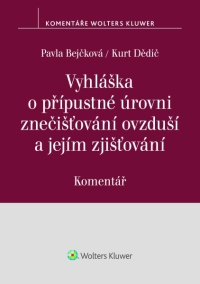 KOMENTÁŘE WOLTERS KLUWER

Pavla Bejčková / Kurt Dědič

Vyhláška o přípustné úrovni znečišťování ovzduší a jejím zjišťování

Komentář

Wolters Kluwer